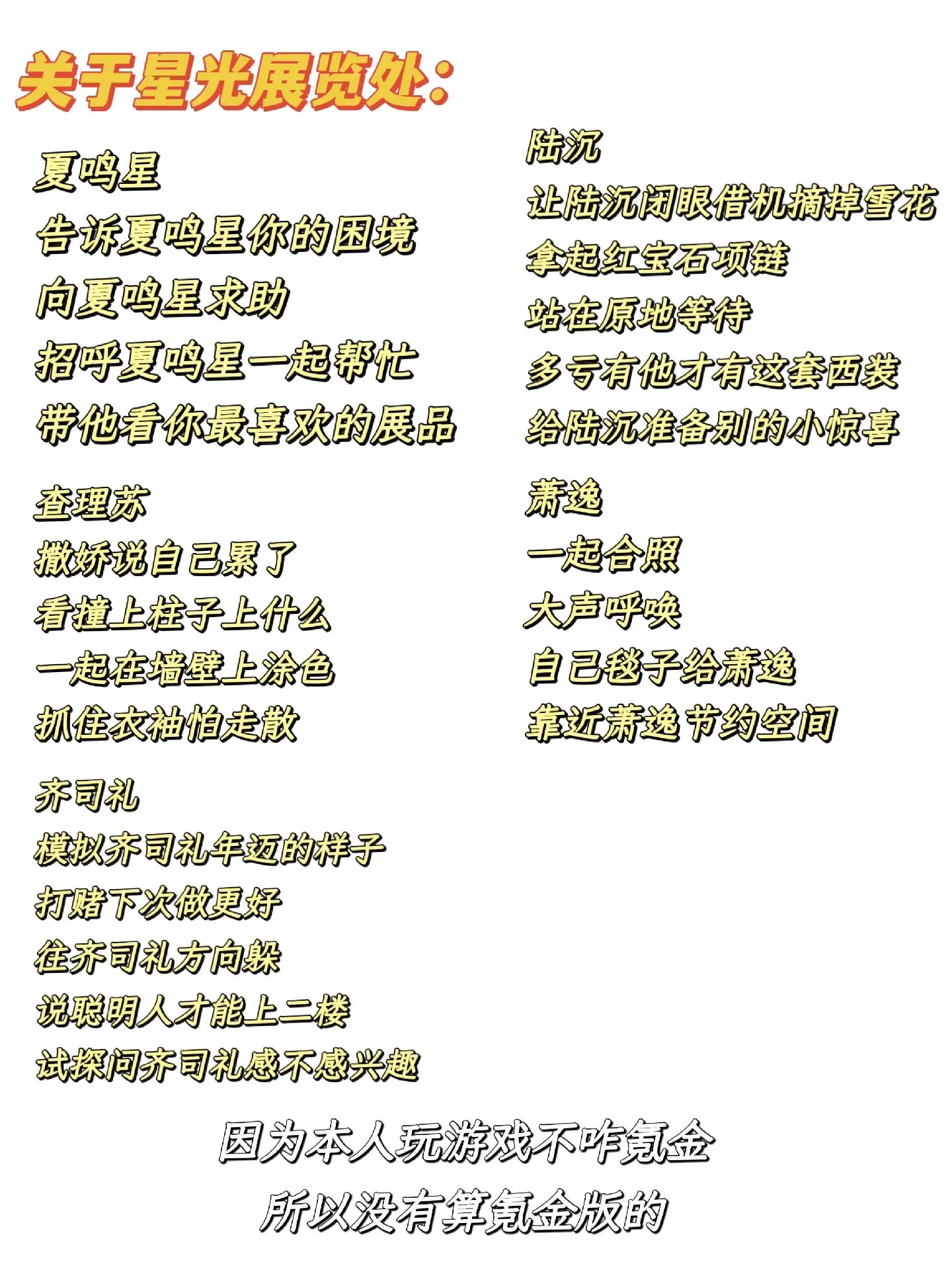 关于星光展览处:

夏鸣星
告诉夏鸣星你的困境
向夏鸣星求助
招呼夏鸣星一起帮忙
带他看你最喜欢的展品

查理苏
撒娇说自己累了
看撞上柱子上什么
一起在墙壁上涂色
抓住衣袖怕走散

齐司礼
模拟齐司礼年迈的样子
打赌下次做更好
往齐司礼方向躲
说聪明人才能上二楼
试探问齐司礼感不感兴趣

陆沉
让陆沉闭眼借机摘掉雪花
拿起红宝石项链
站在原地等待
多亏有他才有这套西装
给陆沉准备别的小惊喜

萧逸
一起合照
大声呼唤
自己毯子给萧逸
靠近萧逸节约空间

因为本人玩游戏不咋氪金
所以没有算氪金版的